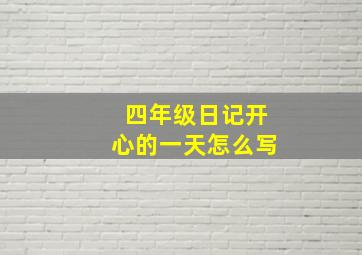 四年级日记开心的一天怎么写